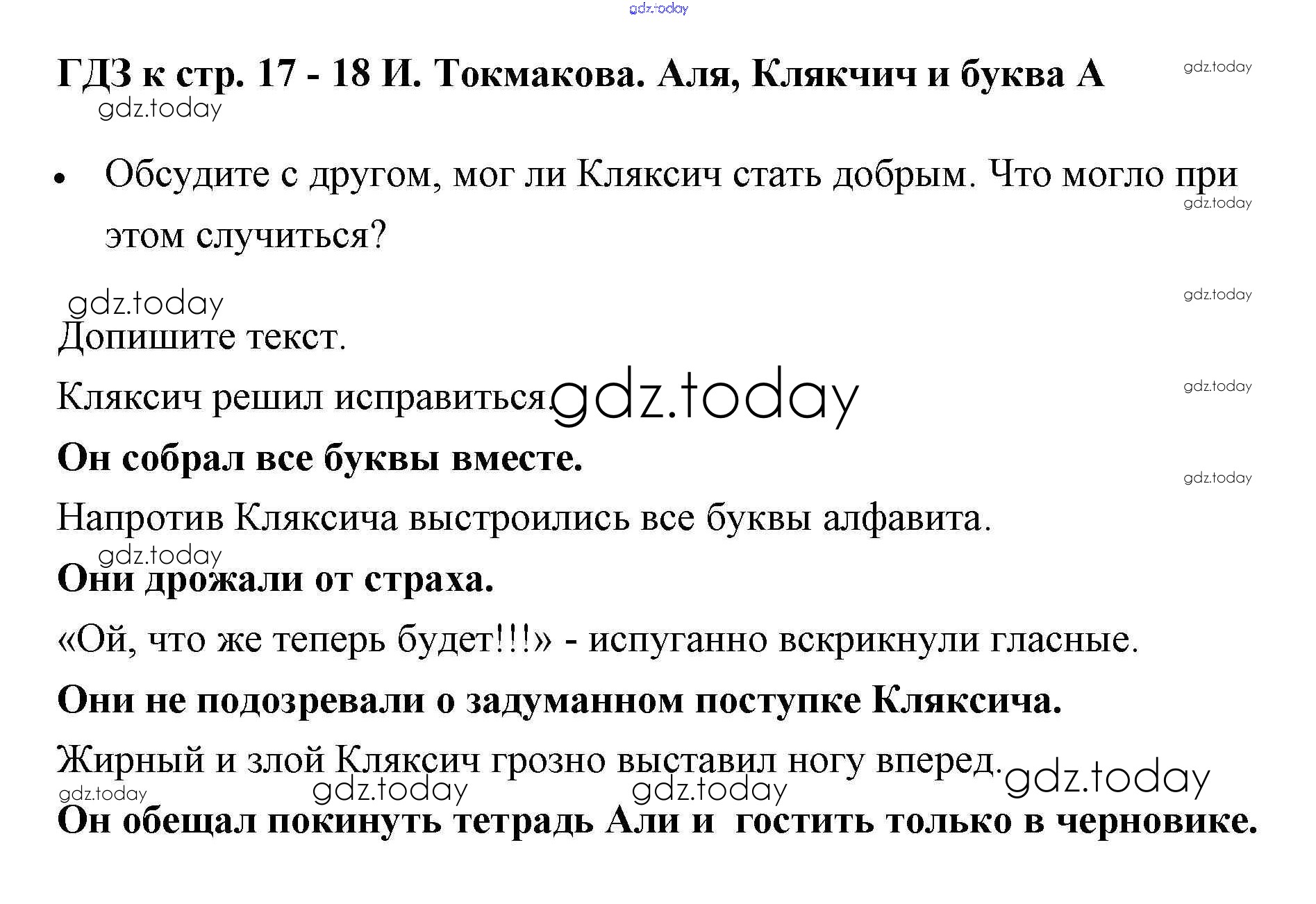 gdz.today

ГДЗ к стр. 17 - 18 И. Токмакова. Аля, Клякчич и буква А

gdz.today

gdz.today

• Обсудите с другом, мог ли Кляксич стать добрым. Что могло при этом случиться?

gdz.today

gdz.today

gdz.today

Допишите текст.

Кляксич решил исправиться.

gdz.today

gdz.today

Он собрал все буквы вместе.

gdz.today

Напротив Кляксича выстроились все буквы алфавита.

gdz.today

Они дрожали от страха.

«Ой, что же теперь будет!!!» - испуганно вскрикнули гласные.

Они не подозревали о задуманном поступке Кляксича.

Жирный и злой Кляксич грозно выставил ногу вперед.

gdz.today

gdz.today

gdz.today

gdz.today

Он обещал покинуть тетрадь Али и гостить только в черновике.